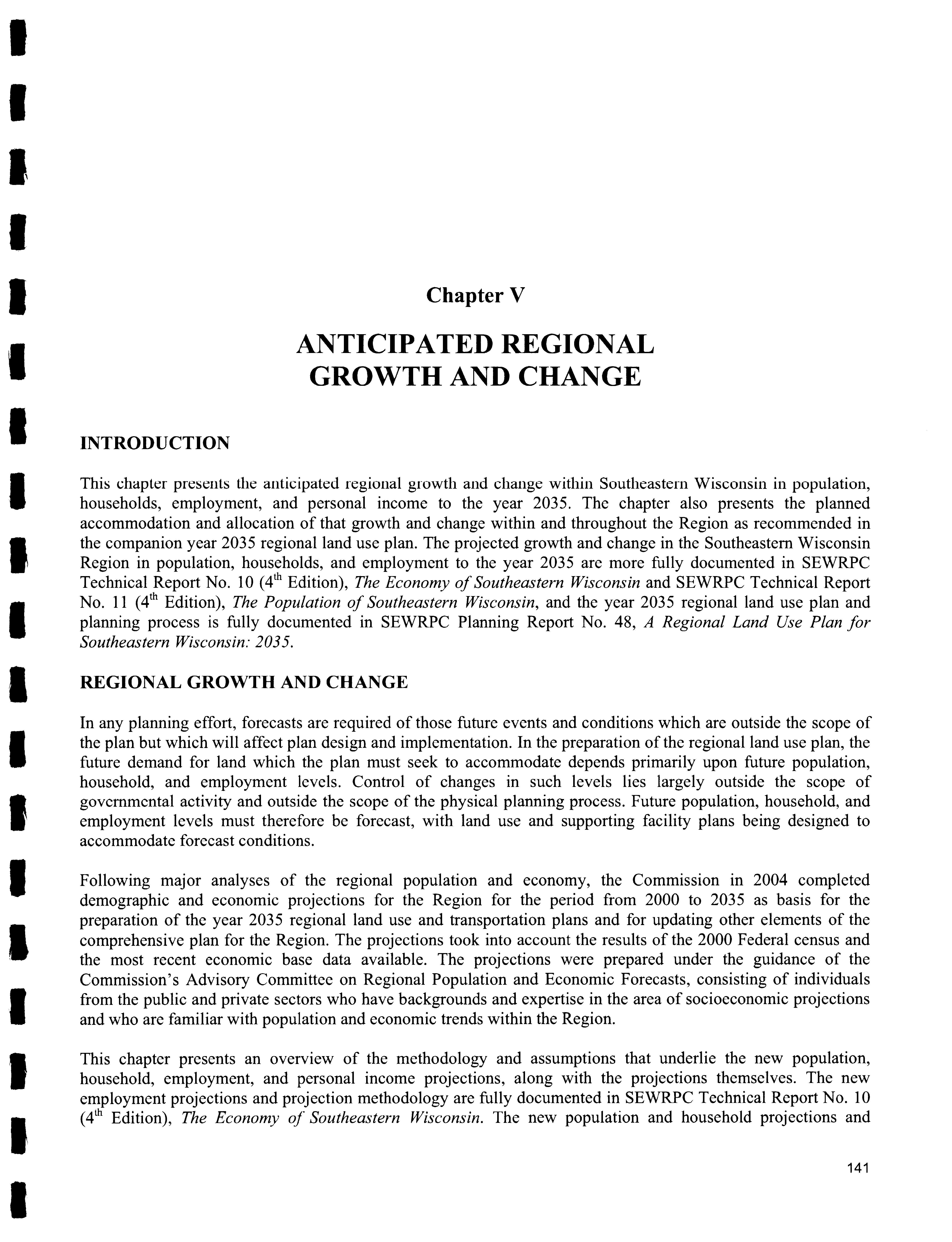 Chapter V

ANTICIPATED REGIONAL GROWTH AND CHANGE

INTRODUCTION

This chapter presents the anticipated regional growth and change within Southeastern Wisconsin in population, households, employment, and personal income to the year 2035. The chapter also presents the planned accommodation and allocation of that growth and change within and throughout the Region as recommended in the companion year 2035 regional land use plan. The projected growth and change in the Southeastern Wisconsin Region in population, households, and employment to the year 2035 are more fully documented in SEWRPC Technical Report No. 10 ($4^{th}$ Edition), The Economy of Southeastern Wisconsin and SEWRPC Technical Report No. 11 ($4^{th}$ Edition), The Population of Southeastern Wisconsin, and the year 2035 regional land use plan and planning process is fully documented in SEWRPC Planning Report No. 48, A Regional Land Use Plan for Southeastern Wisconsin: 2035.

REGIONAL GROWTH AND CHANGE

In any planning effort, forecasts are required of those future events and conditions which are outside the scope of the plan but which will affect plan design and implementation. In the preparation of the regional land use plan, the future demand for land which the plan must seek to accommodate depends primarily upon future population, household, and employment levels. Control of changes in such levels lies largely outside the scope of governmental activity and outside the scope of the physical planning process. Future population, household, and employment levels must therefore be forecast, with land use and supporting facility plans being designed to accommodate forecast conditions.

Following major analyses of the regional population and economy, the Commission in 2004 completed demographic and economic projections for the Region for the period from 2000 to 2035 as basis for the preparation of the year 2035 regional land use and transportation plans and for updating other elements of the comprehensive plan for the Region. The projections took into account the results of the 2000 Federal census and the most recent economic base data available. The projections were prepared under the guidance of the Commission's Advisory Committee on Regional Population and Economic Forecasts, consisting of individuals from the public and private sectors who have backgrounds and expertise in the area of socioeconomic projections and who are familiar with population and economic trends within the Region.

This chapter presents an overview of the methodology and assumptions that underlie the new population, household, employment, and personal income projections, along with the projections themselves. The new employment projections and projection methodology are fully documented in SEWRPC Technical Report No. 10 ($4^{th}$ Edition), The Economy of Southeastern Wisconsin. The new population and household projections and

141